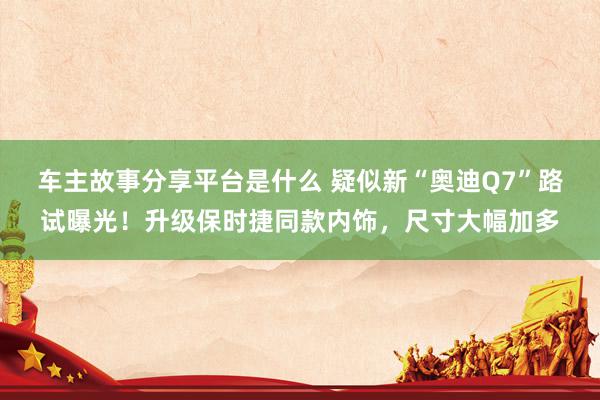 车主故事分享平台是什么 疑似新“奥迪Q7”路试曝光！升级保时捷同款内饰，尺寸大幅加多